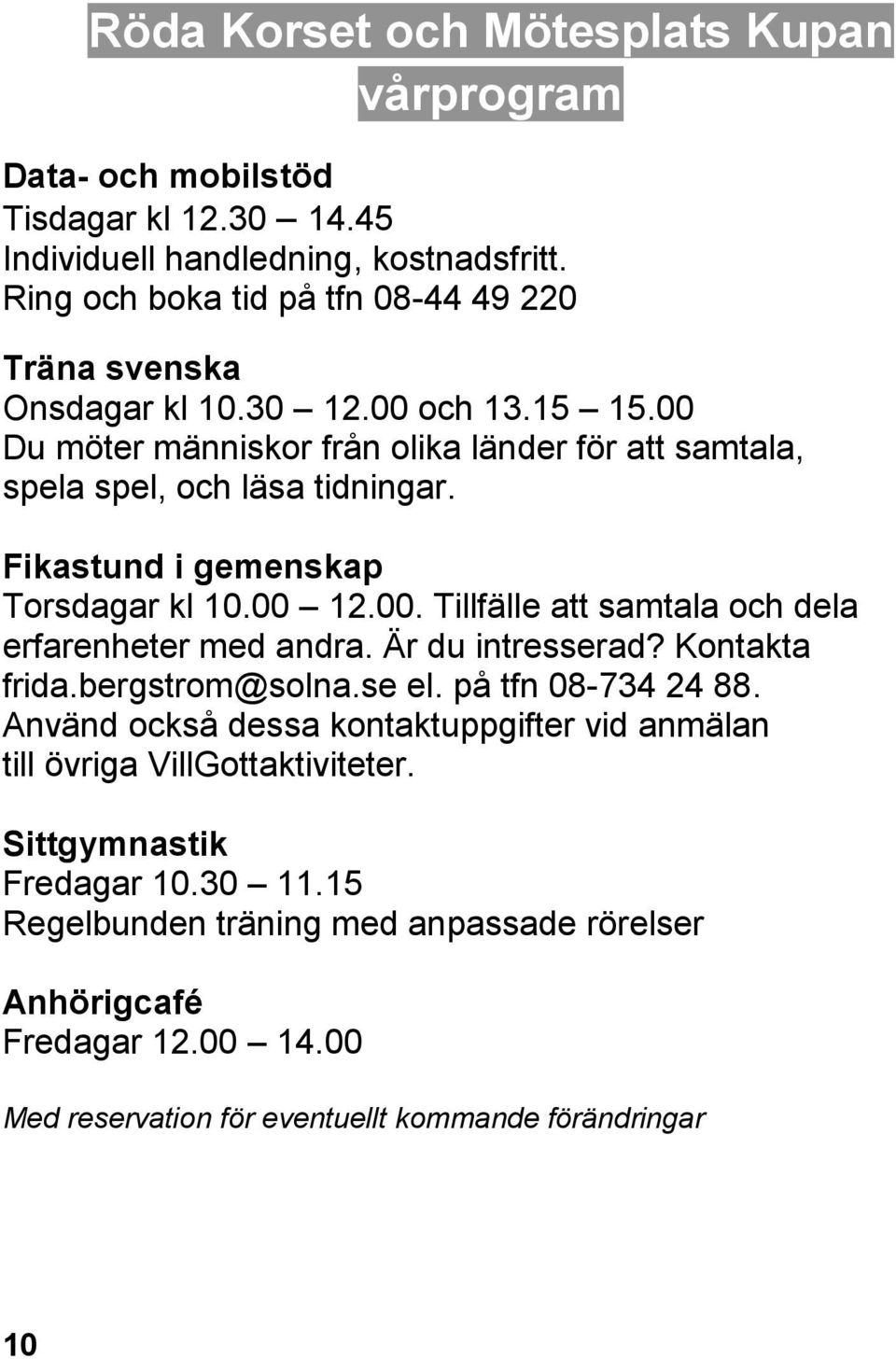 Röda Korset och Mötesplats Kupan vårprogram

Data- och mobilstöd
Tisdagar kl 12.30 — 14.45
Individuell handledning, kostnadsfritt.
Ring och boka tid på tfn 08-44 49 220

Träna svenska
Onsdagar kl 10.30 — 12.00 och 13.15 — 15.00
Du möter människor från olika länder för att samtala, spela spel, och läsa tidningar.

Fikastund i gemenskap
Torsdagar kl 10.00 — 12.00. Tillfälle att samtala och dela erfarenheter med andra. Är du intresserad? Kontakta frida.bergstrom@solna.se el. på tfn 08-734 24 88. Använd också dessa kontaktuppgifter vid anmälan till övriga VillGottaktiviteter.

Sittgymnastik
Fredagar 10.30 — 11.15
Regelbunden träning med anpassade rörelser

Anhörigcafé
Fredagar 12.00 — 14.00

Med reservation för eventuellt kommande förändringar

10